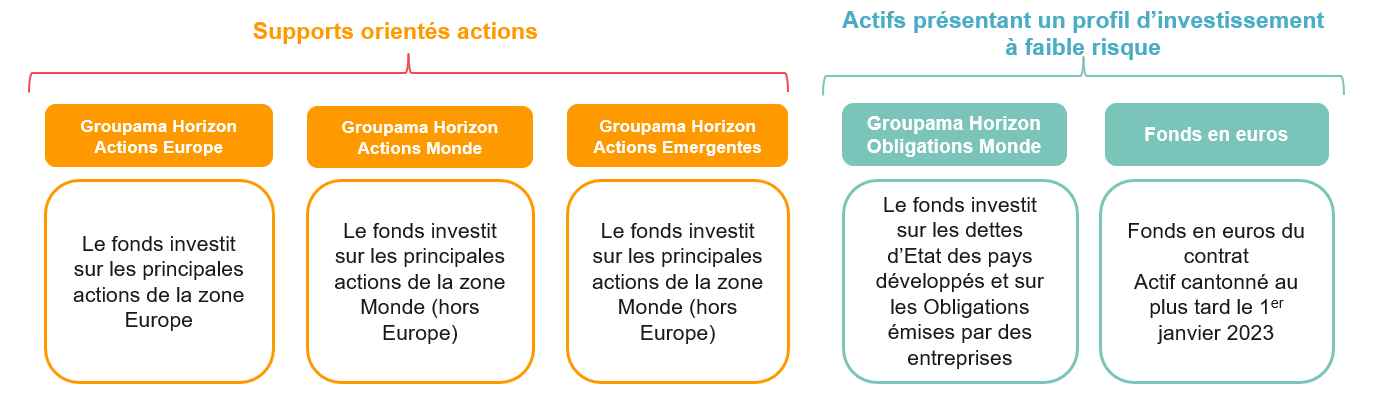 Supports orientés actions

Groupama Horizon Actions Europe

Le fonds investit sur les principales actions de la zone Europe

Groupama Horizon Actions Monde

Le fonds investit sur les principales actions de la zone Monde (hors Europe)

Groupama Horizon Actions Emergentes

Le fonds investit sur les principales actions de la zone Monde (hors Europe)

Actifs présentant un profil d'investissement à faible risque

Groupama Horizon Obligations Monde

Le fonds investit sur les dettes d'Etat des pays développés et sur les Obligations émises par des entreprises

Fonds en euros

Fonds en euros du contrat Actif cantonné au plus tard le 1$^{er}$ janvier 2023